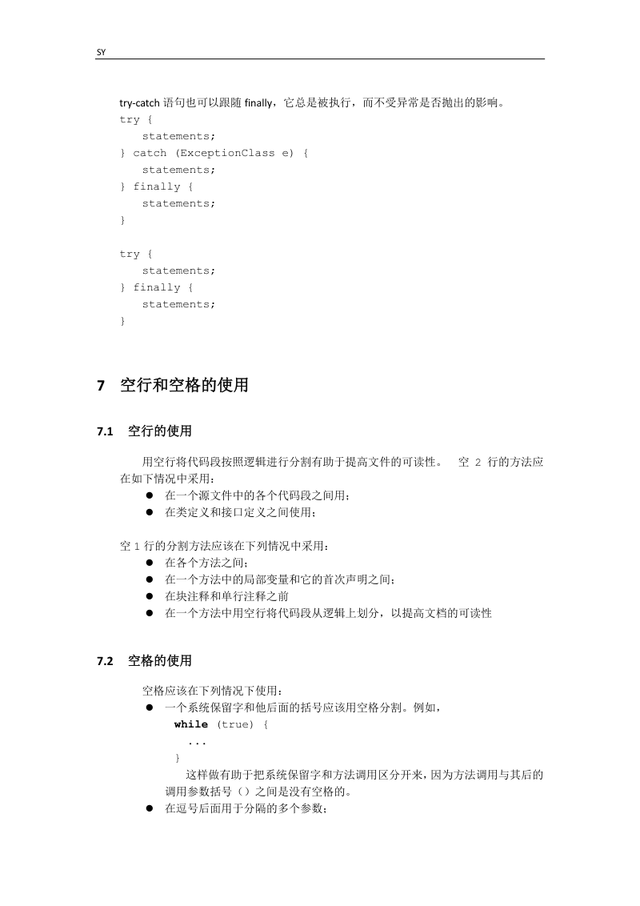 SY

try-catch 语句也可以跟随 finally，它总是被执行，而不受异常是否抛出的影响。
try {
    statements;
} catch (ExceptionClass e) {
    statements;
} finally {
    statements;
}

try {
    statements;
} finally {
    statements;
}

7 空行和空格的使用

7.1 空行的使用

用空行将代码段按照逻辑进行分割有助于提高文件的可读性。 空 2 行的方法应在如下情况中采用：
● 在一个源文件中的各个代码段之间用；
● 在类定义和接口定义之间使用；

空 1 行的分割方法应该在下列情况中采用：
● 在各个方法之间；
● 在一个方法中的局部变量和它的首次声明之间；
● 在块注释和单行注释之前
● 在一个方法中用空行将代码段从逻辑上划分，以提高文档的可读性

7.2 空格的使用

空格应该在下列情况下使用：
● 一个系统保留字和他后面的括号应该用空格分割。例如，
while (true) {
    ...
}
这样做有助于把系统保留字和方法调用区分开来，因为方法调用与其后的调用参数括号（）之间是没有空格的。
● 在逗号后面用于分隔的多个参数；